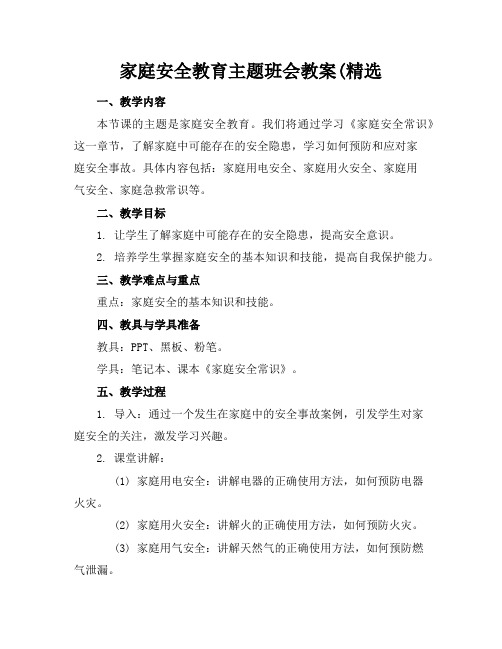 家庭安全教育主题班会教案(精选

一、教学内容

本节课的主题是家庭安全教育。我们将通过学习《家庭安全常识》这一章节，了解家庭中可能存在的安全隐患，学习如何预防和应对家庭安全事故。具体内容包括：家庭用电安全、家庭用火安全、家庭用气安全、家庭急救常识等。

二、教学目标

1. 让学生了解家庭中可能存在的安全隐患，提高安全意识。

2. 培养学生掌握家庭安全的基本知识和技能，提高自我保护能力。

三、教学难点与重点

重点：家庭安全的基本知识和技能。

四、教具与学具准备

教具：PPT、黑板、粉笔。

学具：笔记本、课本《家庭安全常识》。

五、教学过程

1. 导入：通过一个发生在家庭中的安全事故案例，引发学生对家庭安全的关注，激发学习兴趣。

2. 课堂讲解：

(1) 家庭用电安全：讲解电器的正确使用方法，如何预防电器火灾。

(2) 家庭用火安全：讲解火的正确使用方法，如何预防火灾。

(3) 家庭用气安全：讲解天然气的正确使用方法，如何预防燃气泄漏。